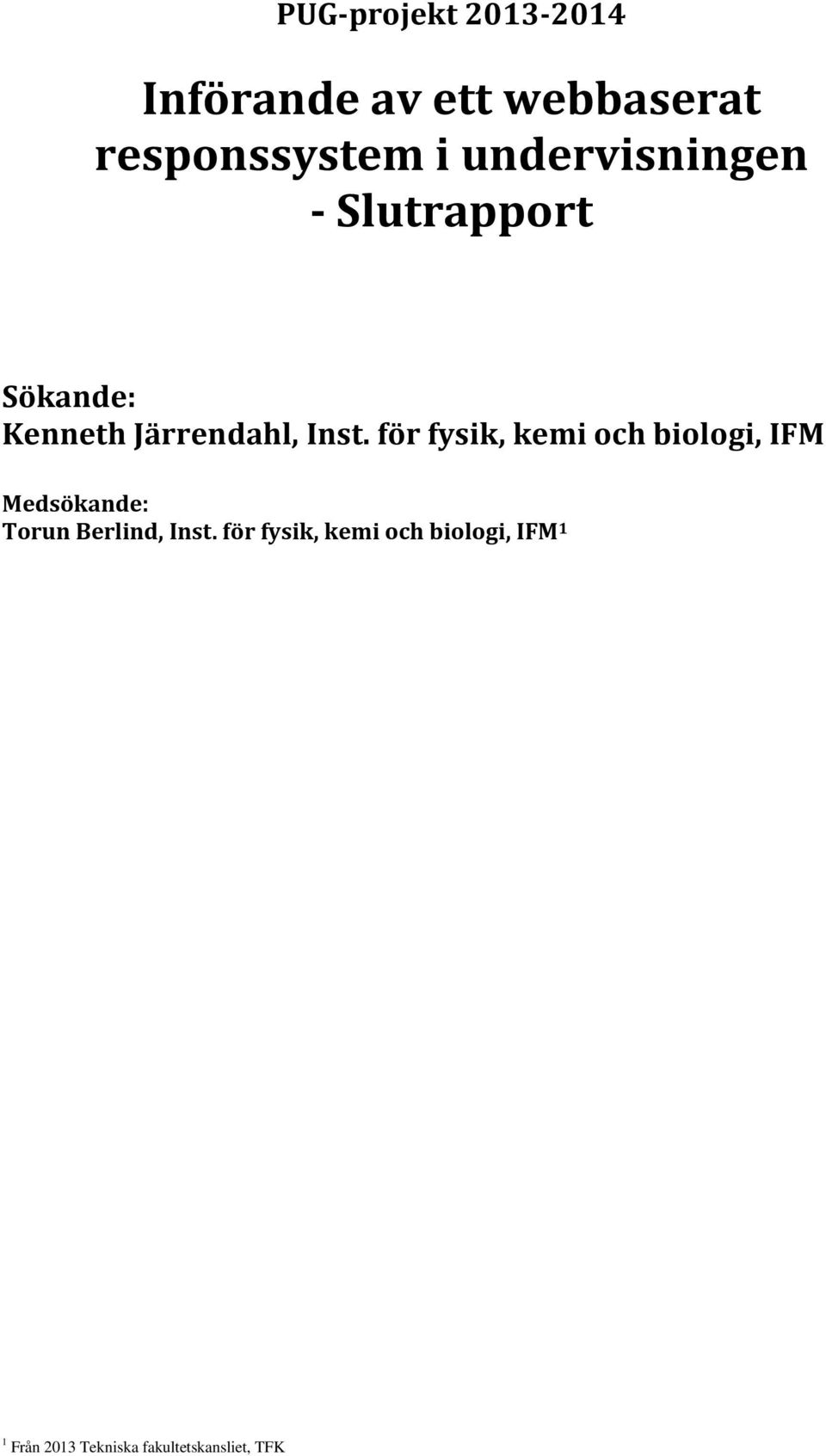 PUG-projekt 2013-2014

Införande av ett webbaserat responssystem i undervisningen - Slutrapport

Sökande:
Kenneth Järrendahl, Inst. för fysik, kemi och biologi, IFM

Medsökande:
Torun Berlind, Inst. för fysik, kemi och biologi, IFM$^1$

$^1$ Från 2013 Tekniska fakultetskansliet, TFK